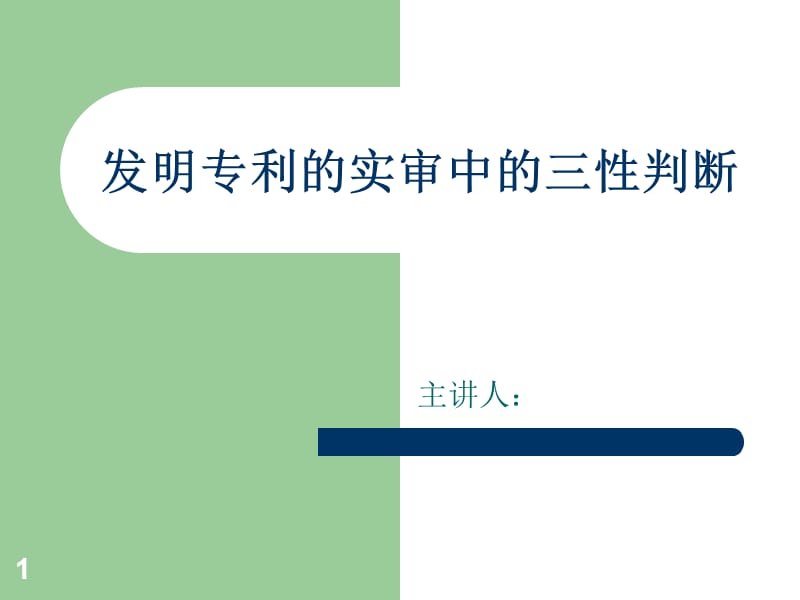 发明专利的实审中的三性判断

主讲人：

1